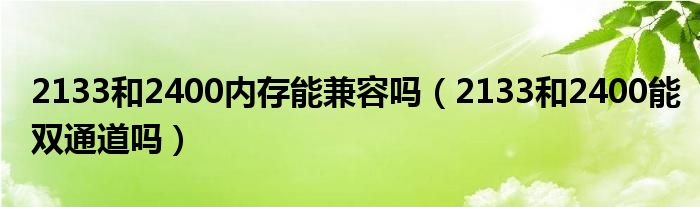 2133和2400内存能兼容吗（2133和2400能双通道吗）